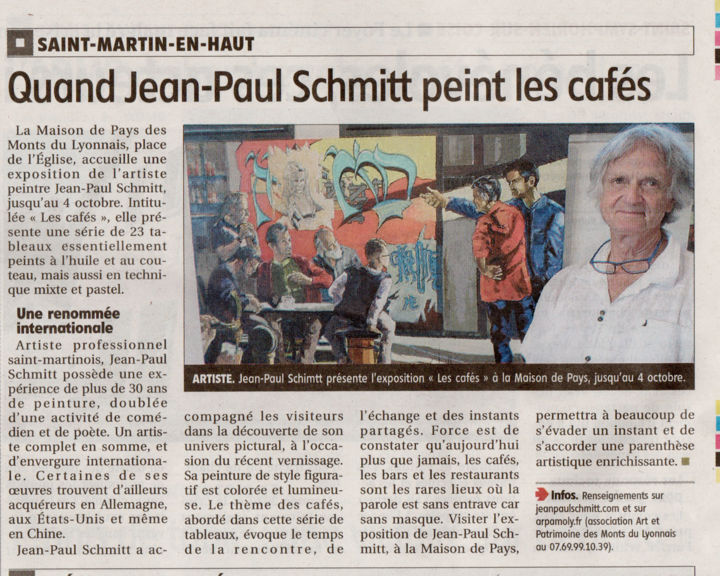 SAINT-MARTIN-EN-HAUT

Quand Jean-Paul Schmitt peint les cafés

La Maison de Pays des Monts du Lyonnais, place de l'Église, accueille une exposition de l'artiste peintre Jean-Paul Schmitt, jusqu'au 4 octobre. Intitulée « Les cafés », elle présente une série de 23 tableaux essentiellement peints à l'huile et au couteau, mais aussi en technique mixte et pastel.

Une renommée internationale

Artiste professionnel saint-martinois, Jean-Paul Schmitt possède une expérience de plus de 30 ans de peinture, doublée d'une activité de comédien et de poète. Un artiste complet en somme, et d'envergure internationale. Certaines de ses œuvres trouvent d'ailleurs acquéreurs en Allemagne, aux États-Unis et même en Chine.

Jean-Paul Schmitt a accompagné les visiteurs dans la découverte de son univers pictural, à l'occasion du récent vernissage. Sa peinture de style figuratif est colorée et lumineuse. Le thème des cafés, abordé dans cette série de tableaux, évoque le temps de la rencontre, de l'échange et des instants partagés. Force est de constater qu'aujourd'hui plus que jamais, les cafés, les bars et les restaurants sont les rares lieux où la parole est sans entrave car sans masque. Visiter l'exposition de Jean-Paul Schmitt, à la Maison de Pays, permettra à beaucoup de s'évader un instant et de s'accorder une parenthèse artistique enrichissante.

ARTISTE. Jean-Paul Schimtt présente l'exposition « Les cafés » à la Maison de Pays, jusqu'au 4 octobre.

Infos. Renseignements sur jeanpaulschmitt.com et sur arpamoly.fr (association Art et Patrimoine des Monts du Lyonnais au 07.69.99.10.39).